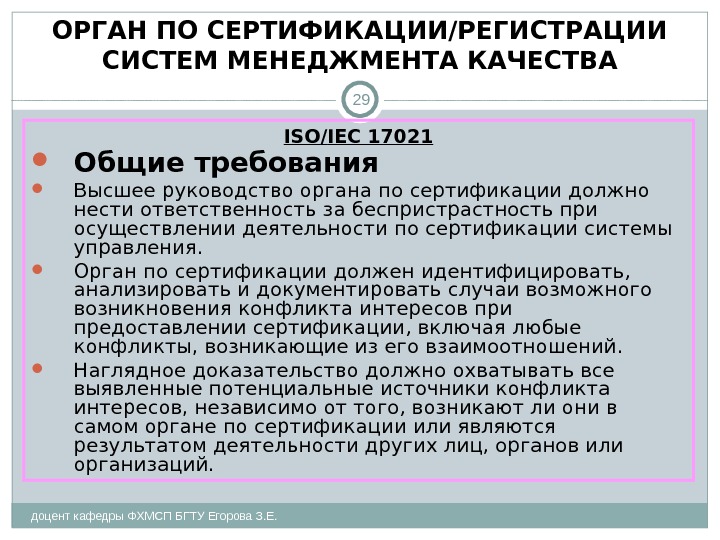 ОРГАН ПО СЕРТИФИКАЦИИ/РЕГИСТРАЦИИ СИСТЕМ МЕНЕДЖМЕНТА КАЧЕСТВА

29

ISO/IEC 17021

Общие требования

Высшее руководство органа по сертификации должно нести ответственность за беспристрастность при осуществлении деятельности по сертификации системы управления.

Орган по сертификации должен идентифицировать, анализировать и документировать случаи возможного возникновения конфликта интересов при предоставлении сертификации, включая любые конфликты, возникающие из его взаимоотношений.

Наглядное доказательство должно охватывать все выявленные потенциальные источники конфликта интересов, независимо от того, возникают ли они в самом органе по сертификации или являются результатом деятельности других лиц, органов или организаций.

доцент кафедры ФХМСП БГТУ Егорова З.Е.